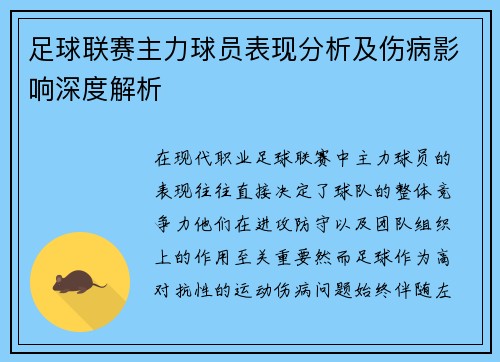 足球联赛主力球员表现分析及伤病影响深度解析

在现代职业足球联赛中主力球员的表现往往直接决定了球队的整体竞争力他们在进攻防守以及团队组织上的作用至关重要然而足球作为高对抗性的运动伤病问题始终伴随左